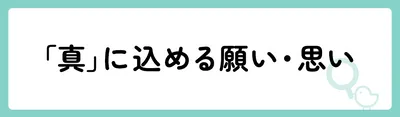 「真」に込める願い・思い